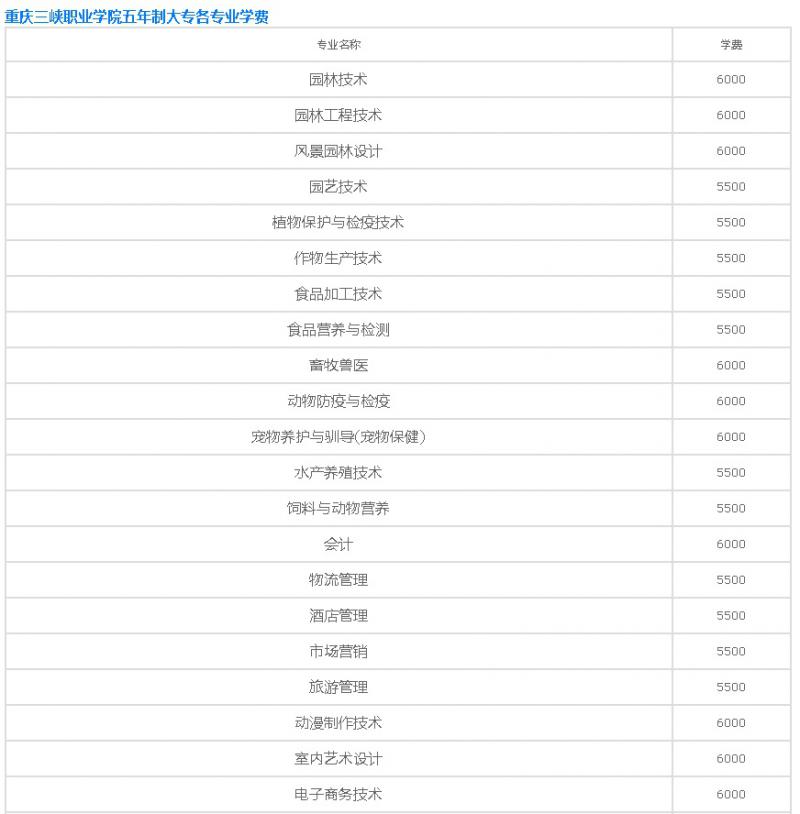 重庆三峡职业学院五年制大专各专业学费

| 专业名称 | 学费 |
|---|---|
| 园林技术 | 6000 |
| 园林工程技术 | 6000 |
| 风景园林设计 | 6000 |
| 园艺技术 | 5500 |
| 植物保护与检疫技术 | 5500 |
| 作物生产技术 | 5500 |
| 食品加工技术 | 5500 |
| 食品营养与检测 | 5500 |
| 畜牧兽医 | 6000 |
| 动物防疫与检疫 | 6000 |
| 宠物养护与驯导(宠物保健) | 6000 |
| 水产养殖技术 | 5500 |
| 饲料与动物营养 | 5500 |
| 会计 | 6000 |
| 物流管理 | 5500 |
| 酒店管理 | 5500 |
| 市场营销 | 5500 |
| 旅游管理 | 5500 |
| 动漫制作技术 | 6000 |
| 室内艺术设计 | 6000 |
| 电子商务技术 | 6000 |